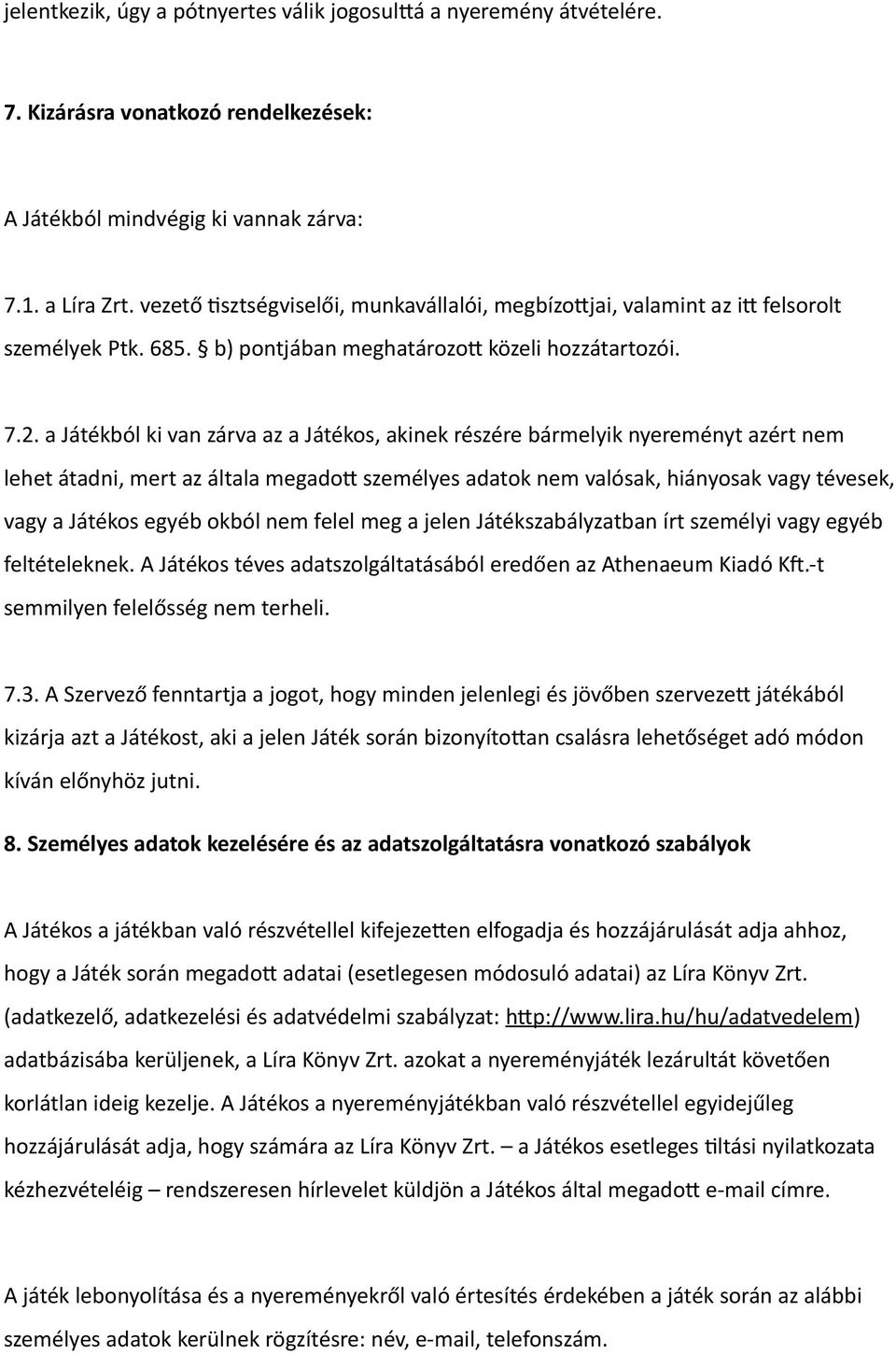 jelentkezik, úgy a pótnyertes válik jogosulttá a nyeremény átvételére.

7. Kizárásra vonatkozó rendelkezések:

A Játékból mindvégig ki vannak zárva:

7.1. a Líra Zrt. vezető tisztségviselői, munkavállalói, megbízottjai, valamint az itt felsorolt személyek Ptk. 685. § b) pontjában meghatározott közeli hozzátartozói.

7.2. a Játékból ki van zárva az a Játékos, akinek részére bármelyik nyereményt azért nem lehet átadni, mert az általa megadott személyes adatok nem valósak, hiányosak vagy tévesek, vagy a Játékos egyéb okból nem felel meg a jelen Játékszabályzatban írt személyi vagy egyéb feltételeknek. A Játékos téves adatszolgáltatásából eredően az Athenaeum Kiadó Kft.-t semmilyen felelősség nem terheli.

7.3. A Szervező fenntartja a jogot, hogy minden jelenlegi és jövőben szervezett játékából kizárja azt a Játékost, aki a jelen Játék során bizonyítottan csalásra lehetőséget adó módon kíván előnyhöz jutni.

8. Személyes adatok kezelésére és az adatszolgáltatásra vonatkozó szabályok

A Játékos a játékban való részvétellel kifejezetten elfogadja és hozzájárulását adja ahhoz, hogy a Játék során megadott adatai (esetlegesen módosuló adatai) az Líra Könyv Zrt. (adatkezelő, adatkezelési és adatvédelmi szabályzat: http://www.lira.hu/hu/adatvedelem) adatbázisába kerüljenek, a Líra Könyv Zrt. azokat a nyereményjáték lezárultát követően korlátlan ideig kezelje. A Játékos a nyereményjátékban való részvétellel egyidejűleg hozzájárulását adja, hogy számára az Líra Könyv Zrt. – a Játékos esetleges tiltási nyilatkozata kézhezvételéig – rendszeresen hírlevelet küldjön a Játékos által megadott e-mail címre.

A játék lebonyolítása és a nyereményekről való értesítés érdekében a játék során az alábbi személyes adatok kerülnek rögzítésre: név, e-mail, telefonszám.